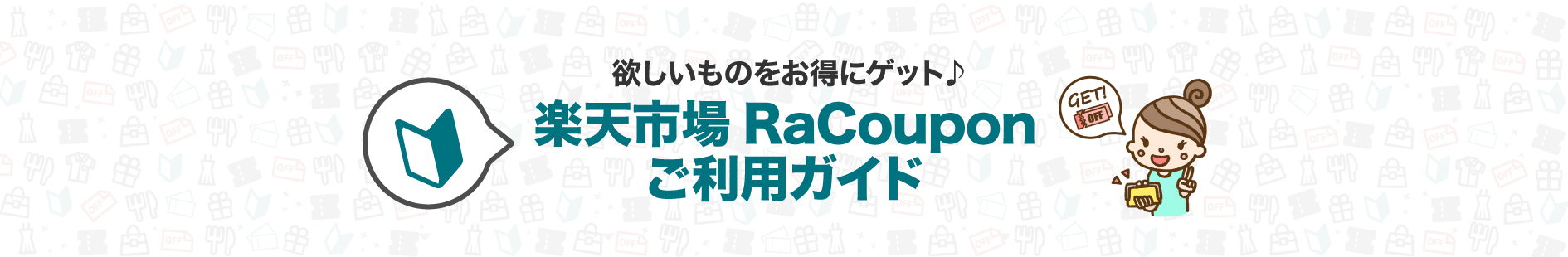 欲しいものをお得にゲット♪

楽天市場 RaCoupon
ご利用ガイド

GET!
OFF